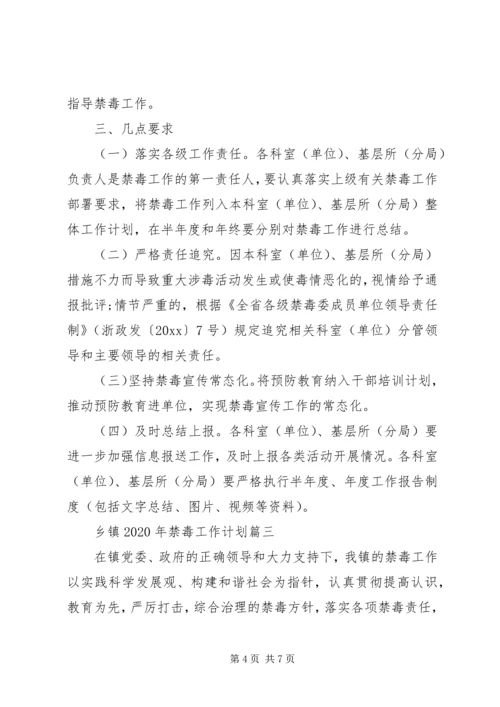 指导禁毒工作。

三、几点要求

（一）落实各级工作责任。各科室（单位）、基层所（分局）负责人是禁毒工作的第一责任人，要认真落实上级有关禁毒工作部署要求，将禁毒工作列入本科室（单位）、基层所（分局）整体工作计划，在半年度和年终要分别对禁毒工作进行总结。

（二）严格责任追究。因本科室（单位）、基层所（分局）措施不力而导致重大涉毒活动发生或使毒情恶化的，视情给予通报批评；情节严重的，根据《全省各级禁毒委成员单位领导责任制》（浙政发〔20xx〕7号）规定追究相关科室（单位）分管领导和主要领导的相关责任。

（三）坚持禁毒宣传常态化。将预防教育纳入干部培训计划，推动预防教育进单位，实现禁毒宣传工作的常态化。

（四）及时总结上报。各科室（单位）、基层所（分局）要进一步加强信息报送工作，及时上报各类活动开展情况。各科室（单位）、基层所（分局）要严格执行半年度、年度工作报告制度（包括文字总结、图片、视频等资料）。

乡镇2020年禁毒工作计划篇三

在镇党委、政府的正确领导和大力支持下，我镇的禁毒工作以实践科学发展观、构建和谐社会为指针，认真贯彻提高认识，教育为先，严厉打击，综合治理的禁毒方针，落实各项禁毒责任，

第4页 共7页